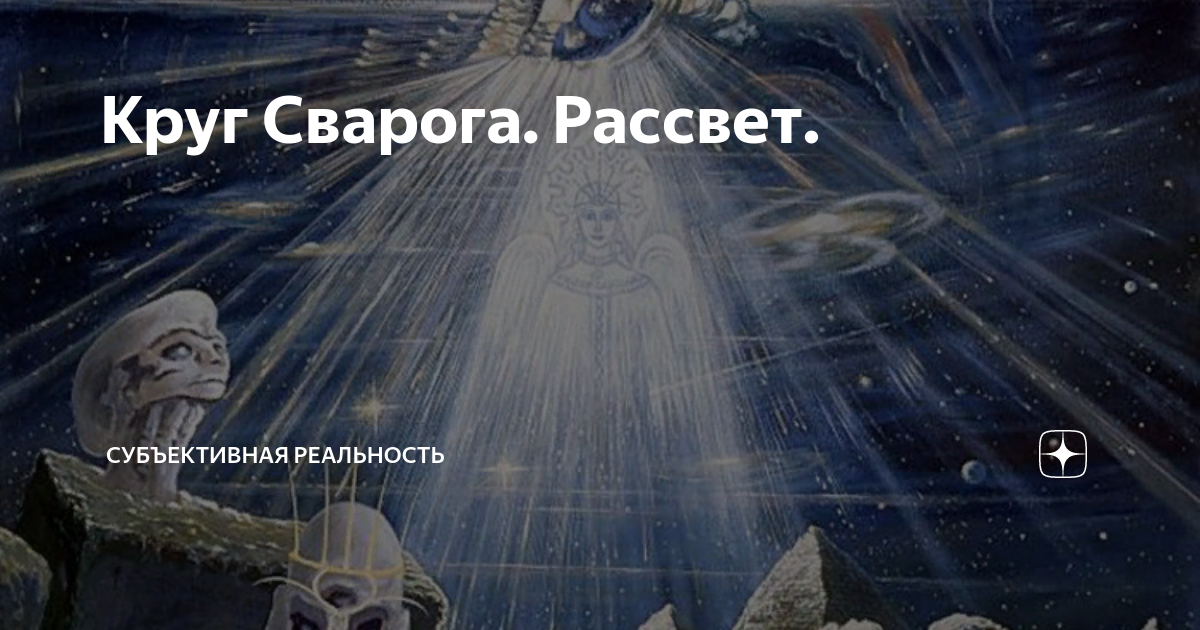 Круг Сварога. Рассвет.

СУБЪЕКТИВНАЯ РЕАЛЬНОСТЬ